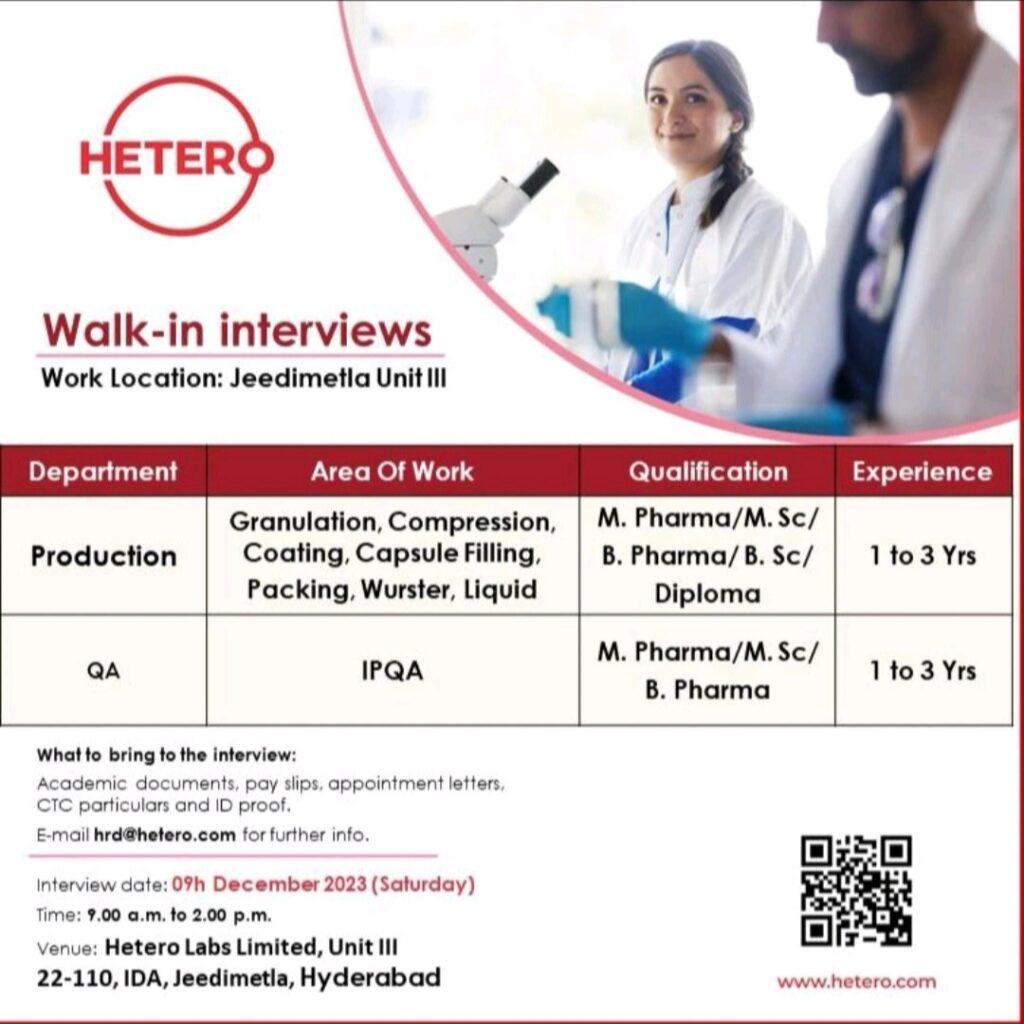 HETERO

Walk-in interviews

Work Location: Jeedimetla Unit III

| Department | Area Of Work | Qualification | Experience |
|---|---|---|---|
| Production | Granulation, Compression, Coating, Capsule Filling, Packing, Wurster, Liquid | M. Pharma/M. Sc/ B. Pharma/ B. Sc/ Diploma | 1 to 3 Yrs |
| QA | IPQA | M. Pharma/M. Sc/ B. Pharma | 1 to 3 Yrs |

What to bring to the interview:

Academic documents, pay slips, appointment letters, CTC particulars and ID proof.

E-mail hrd@hetero.com for further info.

Interview date: 09h December 2023 (Saturday)

Time: 9.00 a.m. to 2.00 p.m.

Venue: Hetero Labs Limited, Unit III
22-110, IDA, Jeedimetla, Hyderabad

www.hetero.com